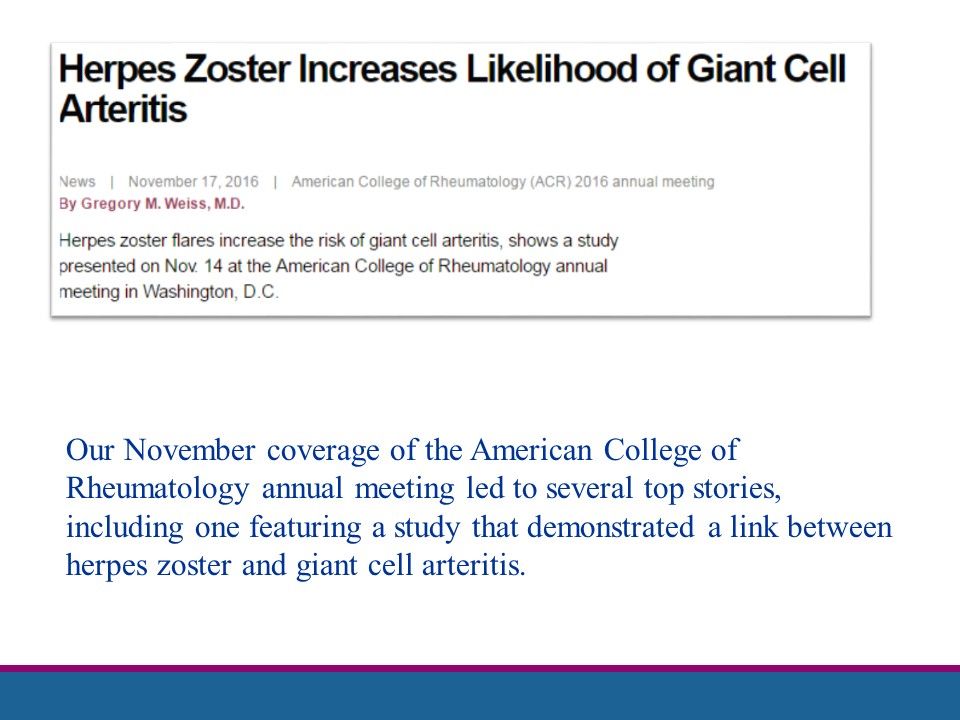 Herpes Zoster Increases Likelihood of Giant Cell Arteritis

News | November 17, 2016 | American College of Rheumatology (ACR) 2016 annual meeting
By Gregory M. Weiss, M.D.

Herpes zoster flares increase the risk of giant cell arteritis, shows a study presented on Nov. 14 at the American College of Rheumatology annual meeting in Washington, D.C.

Our November coverage of the American College of Rheumatology annual meeting led to several top stories, including one featuring a study that demonstrated a link between herpes zoster and giant cell arteritis.